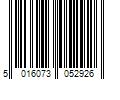 5 016073 052926